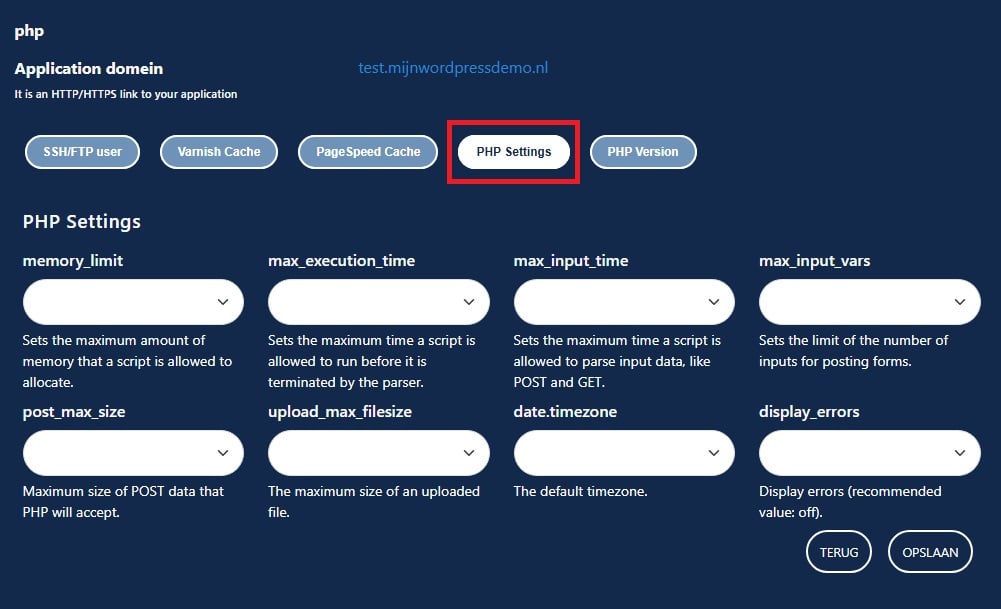 php

Application domein

test.mijnwordpressdemo.nl

It is an HTTP/HTTPS link to your application

SSH/FTP user

Varnish Cache

PageSpeed Cache

PHP Settings

PHP Version

PHP Settings

memory_limit

Sets the maximum amount of memory that a script is allowed to allocate.

max_execution_time

Sets the maximum time a script is allowed to run before it is terminated by the parser.

max_input_time

Sets the maximum time a script is allowed to parse input data, like POST and GET.

max_input_vars

Sets the limit of the number of inputs for posting forms.

post_max_size

Maximum size of POST data that PHP will accept.

upload_max_filesize

The maximum size of an uploaded file.

date.timezone

The default timezone.

display_errors

Display errors (recommended value: off).

TERUG

OPSLAAN